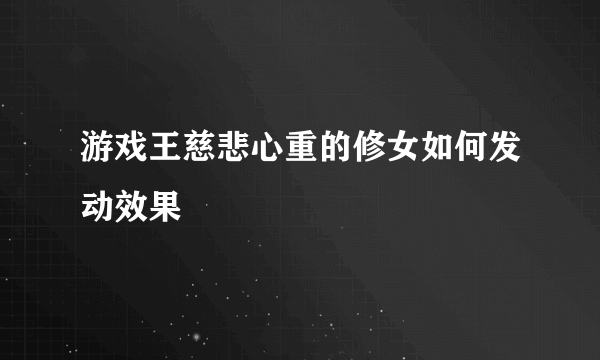 游戏王慈悲心重的修女如何发动效果